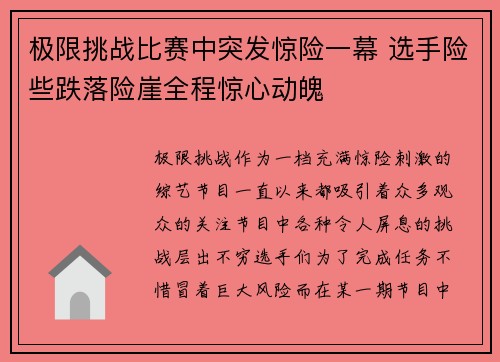 极限挑战比赛中突发惊险一幕 选手险些跌落险崖全程惊心动魄

极限挑战作为一档充满惊险刺激的综艺节目一直以来都吸引着众多观众的关注节目中各种令人屏息的挑战层出不穷选手们为了完成任务不惜冒着巨大风险而在某一期节目中